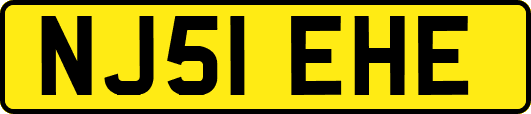 NJ51 EHE